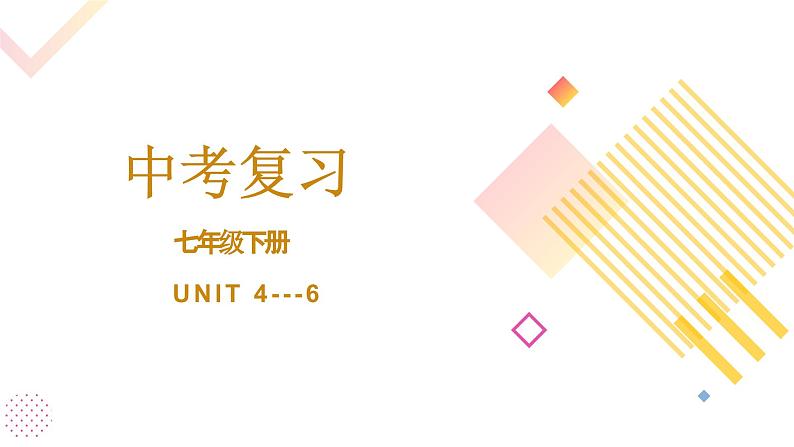 中考复习

七年级下册

UNIT 4---6